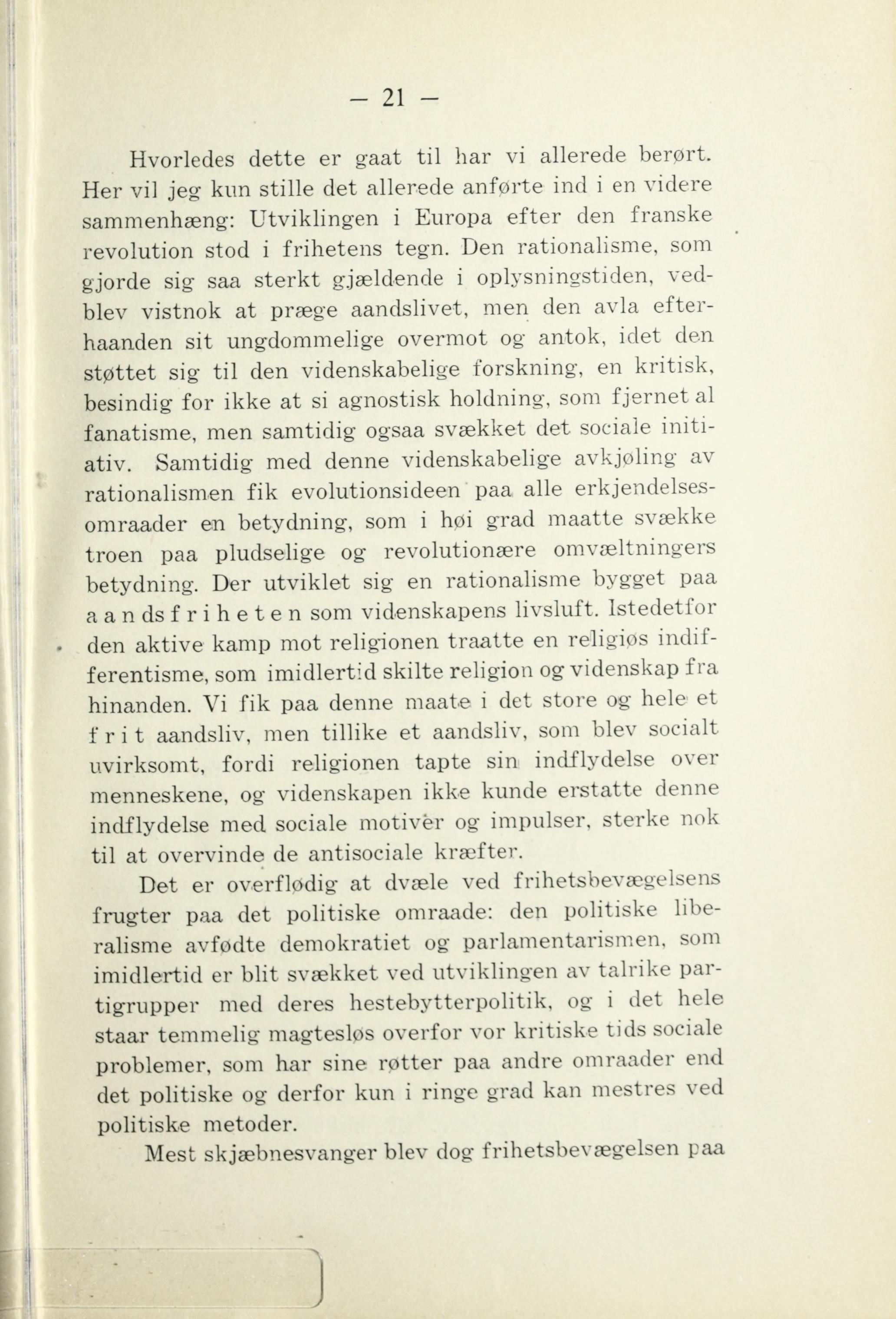 — 21 —

Hvorledes dette er gaat til har vi allerede berørt. Her vil jeg kun stille det allerede anførte ind i en videre sammenhæng: Utviklingen i Europa efter den franske revolution stod i frihetens tegn. Den rationalisme, som gjorde sig saa sterkt gjældende i oplysningstiden, vedblev vistnok at præge aandslivet, men den avla efterhaanden sit ungdommelige overmot og antok, idet den støttet sig til den videnskabelige forskning, en kritisk, besindig for ikke at si agnostisk holdning, som fjernet al fanatisme, men samtidig ogsaa svækket det sociale initiativ. Samtidig med denne videnskabelige avkjøling av rationalismen fik evolutionsideen paa alle erkjendelsesomraader en betydning, som i høi grad maatte svække troen paa pludselige og revolutionære omvæltningers betydning. Der utviklet sig en rationalisme bygget paa aandsfriheten som videnskapens livsluft. Istedetfor den aktive kamp mot religionen traatte en religiøs indifferentisme, som imidlertid skilte religion og videnskap fra hinanden. Vi fik paa denne maate i det store og hele et frit aandsliv, men tillike et aandsliv, som blev socialt uvirksomt, fordi religionen tapte sin indflydelse over menneskene, og videnskapen ikke kunde erstatte denne indflydelse med sociale motiver og impulser, sterke nok til at overvinde de antisociale kræfter.

Det er overflødig at dvæle ved frihetsbevægelsens frugter paa det politiske omraade: den politiske liberalisme avfødte demokratiet og parlamentarismen, som imidlertid er blit svækket ved utviklingen av talrike partigrupper med deres hestebytterpolitik, og i det hele staar temmelig magtesløs overfor vor kritiske tids sociale problemer, som har sine røtter paa andre omraader end det politiske og derfor kun i ringe grad kan mestres ved politiske metoder.

Mest skjæbnesvanger blev dog frihetsbevægelsen paa